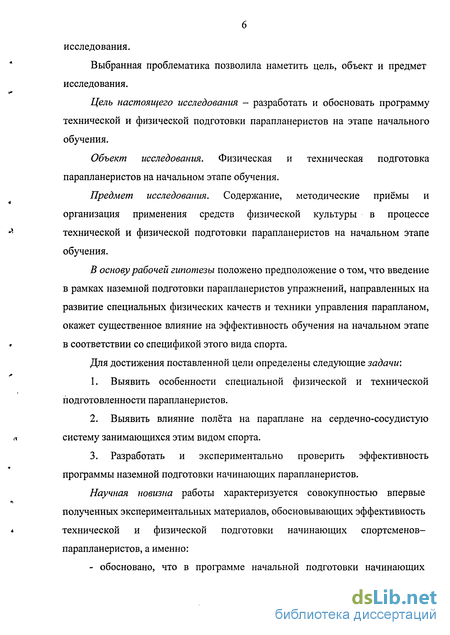 6

исследования.

Выбранная проблематика позволила наметить цель, объект и предмет исследования.

Цель настоящего исследования – разработать и обосновать программу технической и физической подготовки парапланеристов на этапе начального обучения.

Объект исследования. Физическая и техническая подготовка парапланеристов на начальном этапе обучения.

Предмет исследования. Содержание, методические приёмы и организация применения средств физической культуры в процессе технической и физической подготовки парапланеристов на начальном этапе обучения.

В основу рабочей гипотезы положено предположение о том, что введение в рамках наземной подготовки парапланеристов упражнений, направленных на развитие специальных физических качеств и техники управления парапланом, окажет существенное влияние на эффективность обучения на начальном этапе в соответствии со спецификой этого вида спорта.

Для достижения поставленной цели определены следующие задачи:

1. Выявить особенности специальной физической и технической подготовленности парапланеристов.

2. Выявить влияние полёта на параплане на сердечно-сосудистую систему занимающихся этим видом спорта.

3. Разработать и экспериментально проверить эффективность программы наземной подготовки начинающих парапланеристов.

Научная новизна работы характеризуется совокупностью впервые полученных экспериментальных материалов, обосновывающих эффективность технической и физической подготовки начинающих спортсменов–парапланеристов, а именно:

- обосновано, что в программе начальной подготовки начинающих

dsLib.net
библиотека диссертаций